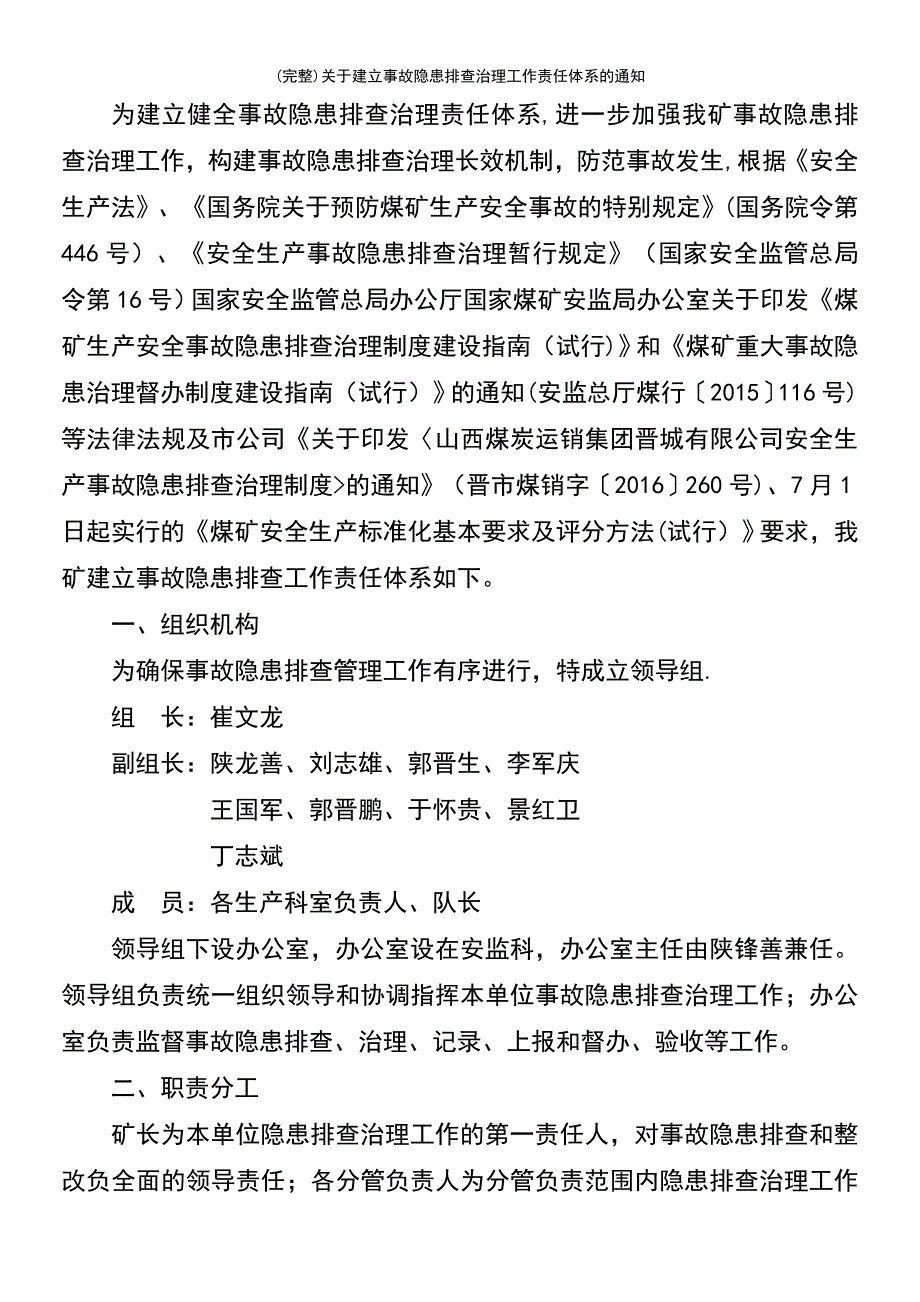 (完整)关于建立事故隐患排查治理工作责任体系的通知

为建立健全事故隐患排查治理责任体系,进一步加强我矿事故隐患排查治理工作，构建事故隐患排查治理长效机制，防范事故发生,根据《安全生产法》、《国务院关于预防煤矿生产安全事故的特别规定》(国务院令第446号）、《安全生产事故隐患排查治理暂行规定》（国家安全监管总局令第16号）国家安全监管总局办公厅国家煤矿安监局办公室关于印发《煤矿生产安全事故隐患排查治理制度建设指南（试行)》和《煤矿重大事故隐患治理督办制度建设指南（试行）》的通知(安监总厅煤行〔2015〕116号）等法律法规及市公司《关于印发〈山西煤炭运销集团晋城有限公司安全生产事故隐患排查治理制度>的通知》（晋市煤销字〔2016〕260号)、7月1日起实行的《煤矿安全生产标准化基本要求及评分方法(试行）》要求，我矿建立事故隐患排查工作责任体系如下。

一、组织机构

为确保事故隐患排查管理工作有序进行，特成立领导组.

组　长：崔文龙

副组长：陕龙善、刘志雄、郭晋生、李军庆

王国军、郭晋鹏、于怀贵、景红卫

丁志斌

成　员：各生产科室负责人、队长

领导组下设办公室，办公室设在安监科，办公室主任由陕锋善兼任。领导组负责统一组织领导和协调指挥本单位事故隐患排查治理工作；办公室负责监督事故隐患排查、治理、记录、上报和督办、验收等工作。

二、职责分工

矿长为本单位隐患排查治理工作的第一责任人，对事故隐患排查和整改负全面的领导责任；各分管负责人为分管负责范围内隐患排查治理工作